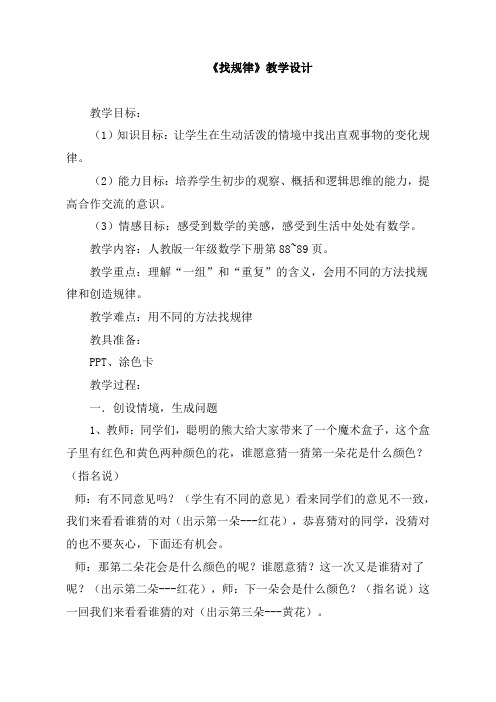 《找规律》教学设计

教学目标：

（1）知识目标：让学生在生动活泼的情境中找出直观事物的变化规律。

（2）能力目标：培养学生初步的观察、概括和逻辑思维的能力，提高合作交流的意识。

（3）情感目标：感受到数学的美感，感受到生活中处处有数学。

教学内容：人教版一年级数学下册第88~89页。

教学重点：理解“一组”和“重复”的含义，会用不同的方法找规律和创造规律。

教学难点：用不同的方法找规律

教具准备：

PPT、涂色卡

教学过程：

一．创设情境，生成问题

1、教师：同学们，聪明的熊大给大家带来了一个魔术盒子，这个盒子里有红色和黄色两种颜色的花，谁愿意猜一猜第一朵花是什么颜色？（指名说）

师：有不同意见吗？（学生有不同的意见）看来同学们的意见不一致，我们来看看谁猜的对（出示第一朵---红花），恭喜猜对的同学，没猜对的也不要灰心，下面还有机会。

师：那第二朵花会是什么颜色的呢？谁愿意猜？这一次又是谁猜对了呢？（出示第二朵---红花），师：下一朵会是什么颜色？（指名说）这一回我们来看看谁猜的对（出示第三朵---黄花）。